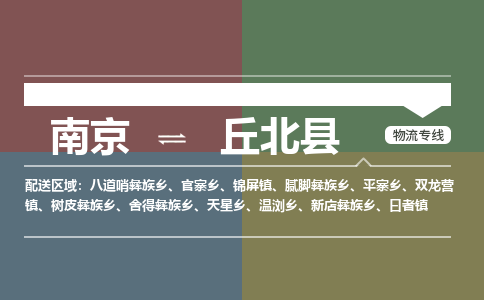 南京 ⇌ 丘北县

物流专线

配送区域：八道哨彝族乡、官寨乡、锦屏镇、腻脚彝族乡、平寨乡、双龙营镇、树皮彝族乡、舍得彝族乡、天星乡、温浏乡、新店彝族乡、日者镇